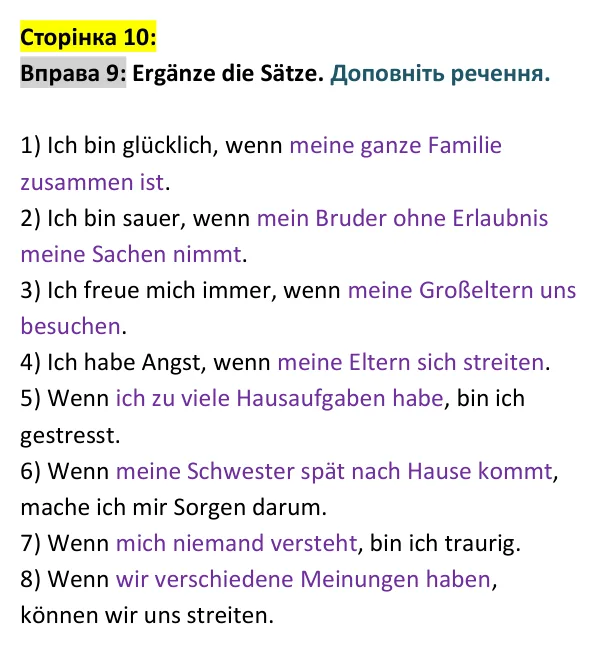 Сторінка 10:

Вправа 9: Ergänze die Sätze. Доповніть речення.

1) Ich bin glücklich, wenn meine ganze Familie zusammen ist.
2) Ich bin sauer, wenn mein Bruder ohne Erlaubnis meine Sachen nimmt.
3) Ich freue mich immer, wenn meine Großeltern uns besuchen.
4) Ich habe Angst, wenn meine Eltern sich streiten.
5) Wenn ich zu viele Hausaufgaben habe, bin ich gestresst.
6) Wenn meine Schwester spät nach Hause kommt, mache ich mir Sorgen darum.
7) Wenn mich niemand versteht, bin ich traurig.
8) Wenn wir verschiedene Meinungen haben, können wir uns streiten.